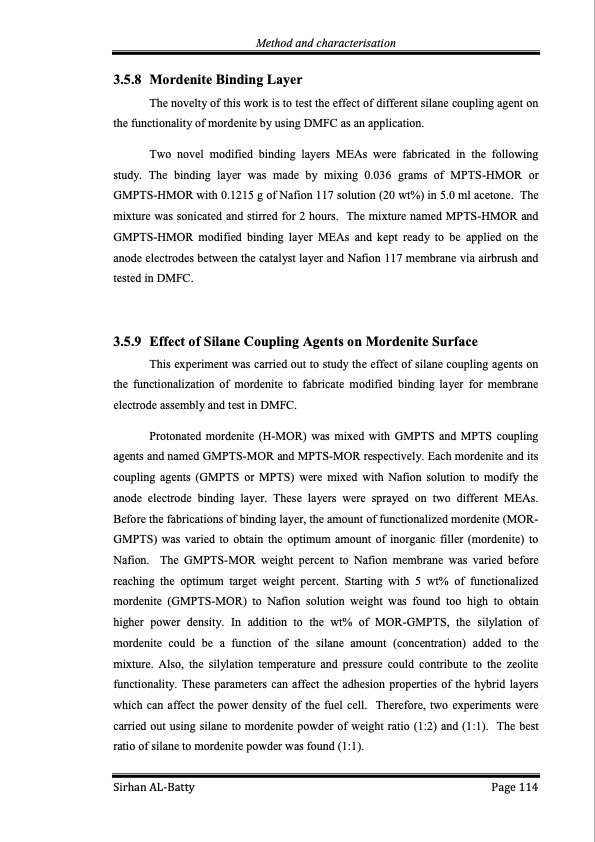 Method and characterisation

3.5.8 Mordenite Binding Layer

The novelty of this work is to test the effect of different silane coupling agent on the functionality of mordenite by using DMFC as an application.

Two novel modified binding layers MEAs were fabricated in the following study. The binding layer was made by mixing 0.036 grams of MPTS-HMOR or GMPTS-HMOR with 0.1215 g of Nafion 117 solution (20 wt%) in 5.0 ml acetone. The mixture was sonicated and stirred for 2 hours. The mixture named MPTS-HMOR and GMPTS-HMOR modified binding layer MEAs and kept ready to be applied on the anode electrodes between the catalyst layer and Nafion 117 membrane via airbrush and tested in DMFC.

3.5.9 Effect of Silane Coupling Agents on Mordenite Surface

This experiment was carried out to study the effect of silane coupling agents on the functionalization of mordenite to fabricate modified binding layer for membrane electrode assembly and test in DMFC.

Protonated mordenite (H-MOR) was mixed with GMPTS and MPTS coupling agents and named GMPTS-MOR and MPTS-MOR respectively. Each mordenite and its coupling agents (GMPTS or MPTS) were mixed with Nafion solution to modify the anode electrode binding layer. These layers were sprayed on two different MEAs. Before the fabrications of binding layer, the amount of functionalized mordenite (MOR-GMPTS) was varied to obtain the optimum amount of inorganic filler (mordenite) to Nafion. The GMPTS-MOR weight percent to Nafion membrane was varied before reaching the optimum target weight percent. Starting with 5 wt% of functionalized mordenite (GMPTS-MOR) to Nafion solution weight was found too high to obtain higher power density. In addition to the wt% of MOR-GMPTS, the silylation of mordenite could be a function of the silane amount (concentration) added to the mixture. Also, the silylation temperature and pressure could contribute to the zeolite functionality. These parameters can affect the adhesion properties of the hybrid layers which can affect the power density of the fuel cell. Therefore, two experiments were carried out using silane to mordenite powder of weight ratio (1:2) and (1:1). The best ratio of silane to mordenite powder was found (1:1).

Sirhan AL-Batty

Page 114